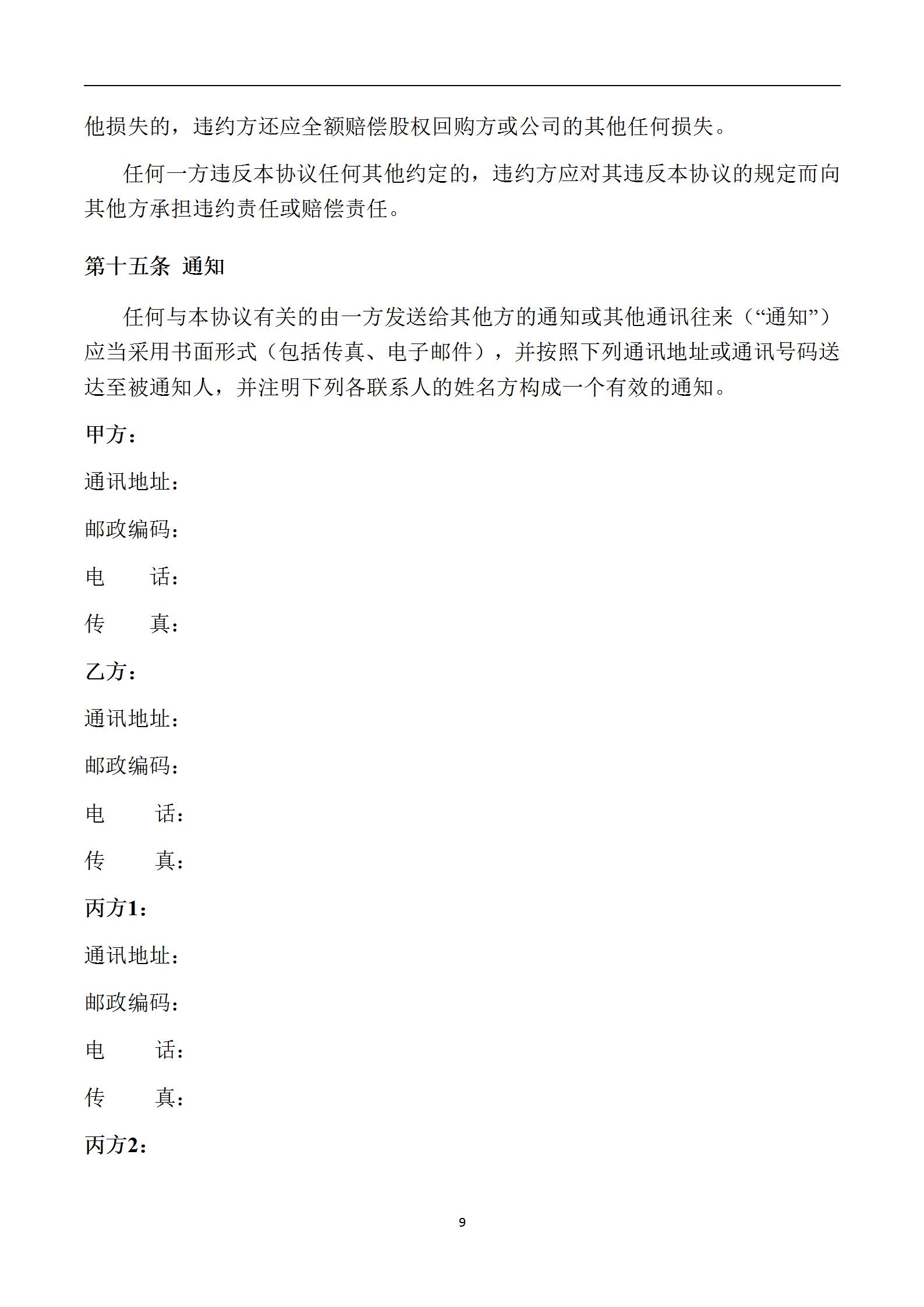 他损失的，违约方还应全额赔偿股权回购方或公司的其他任何损失。

任何一方违反本协议任何其他约定的，违约方应对其违反本协议的规定而向其他方承担违约责任或赔偿责任。

第十五条 通知

任何与本协议有关的由一方发送给其他方的通知或其他通讯往来（“通知”）应当采用书面形式（包括传真、电子邮件），并按照下列通讯地址或通讯号码送达至被通知人，并注明下列各联系人的姓名方构成一个有效的通知。

甲方：

通讯地址：

邮政编码：

电 话：

传 真：

乙方：

通讯地址：

邮政编码：

电 话：

传 真：

丙方1：

通讯地址：

邮政编码：

电 话：

传 真：

丙方2：

9